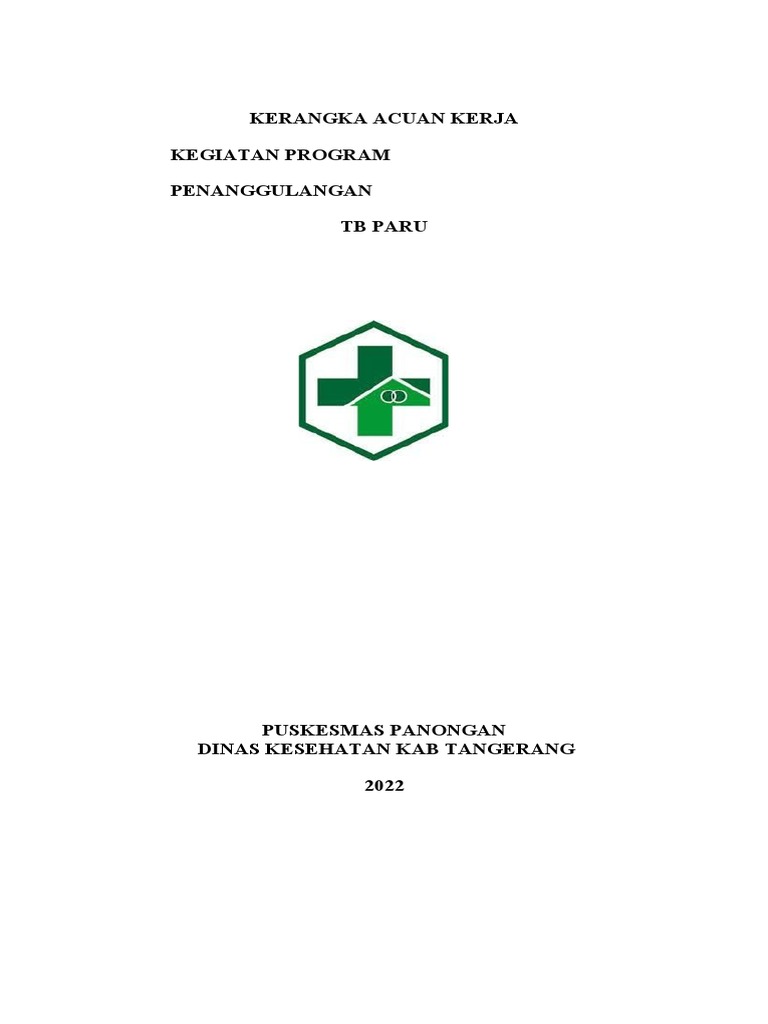 KERANGKA ACUAN KERJA

KEGIATAN PROGRAM

PENANGGULANGAN

TB PARU

PUSKESMAS PANONGAN
DINAS KESEHATAN KAB TANGERANG

2022